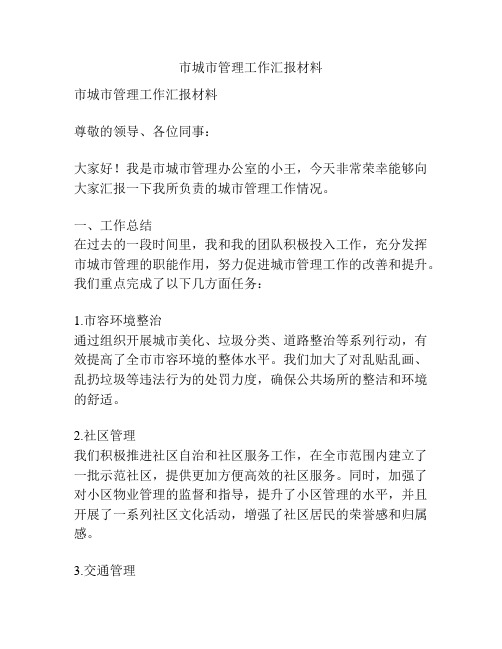 市城市管理工作汇报材料

市城市管理工作汇报材料

尊敬的领导、各位同事：

大家好！我是市城市管理办公室的小王，今天非常荣幸能够向大家汇报一下我所负责的城市管理工作情况。

一、工作总结
在过去的一段时间里，我和我的团队积极投入工作，充分发挥市城市管理的职能作用，努力促进城市管理工作的改善和提升。我们重点完成了以下几方面任务：

1.市容环境整治
通过组织开展城市美化、垃圾分类、道路整治等系列行动，有效提高了全市市容环境的整体水平。我们加大了对乱贴乱画、乱扔垃圾等违法行为的处罚力度，确保公共场所的整洁和环境的舒适。

2.社区管理
我们积极推进社区自治和社区服务工作，在全市范围内建立了一批示范社区，提供更加方便高效的社区服务。同时，加强了对小区物业管理的监督和指导，提升了小区管理的水平，并且开展了一系列社区文化活动，增强了社区居民的荣誉感和归属感。

3.交通管理